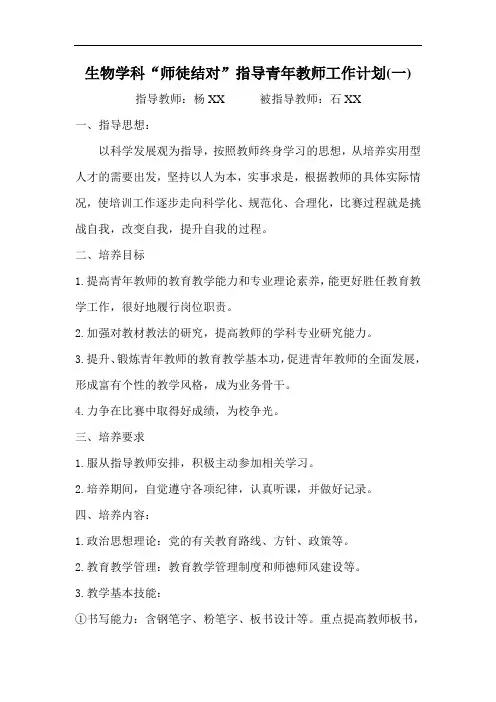 生物学科“师徒结对”指导青年教师工作计划(一)

指导教师：杨 XX　　被指导教师：石 XX

一、指导思想：

以科学发展观为指导，按照教师终身学习的思想，从培养实用型人才的需要出发，坚持以人为本，实事求是，根据教师的具体实际情况，使培训工作逐步走向科学化、规范化、合理化，比赛过程就是挑战自我，改变自我，提升自我的过程。

二、培养目标

1.提高青年教师的教育教学能力和专业理论素养，能更好胜任教育教学工作，很好地履行岗位职责。

2.加强对教材教法的研究，提高教师的学科专业研究能力。

3.提升、锻炼青年教师的教育教学基本功，促进青年教师的全面发展，形成富有个性的教学风格，成为业务骨干。

4.力争在比赛中取得好成绩，为校争光。

三、培养要求

1.服从指导教师安排，积极主动参加相关学习。

2.培养期间，自觉遵守各项纪律，认真听课，并做好记录。

四、培养内容：

1.政治思想理论：党的有关教育路线、方针、政策等。

2.教育教学管理：教育教学管理制度和师德师风建设等。

3.教学基本技能：

①书写能力：含钢笔字、粉笔字、板书设计等。重点提高教师板书，